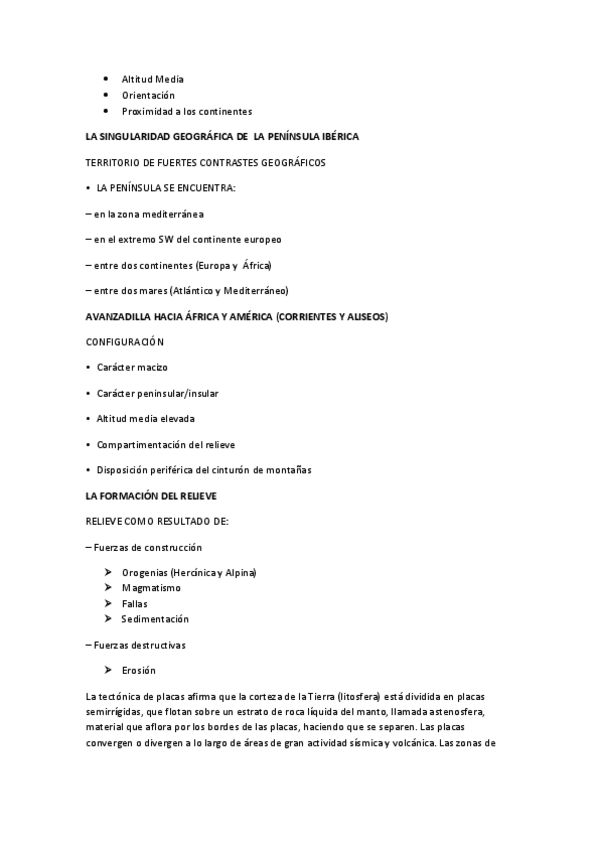 • Altitud Media
• Orientación
• Proximidad a los continentes

LA SINGULARIDAD GEOGRÁFICA DE LA PENÍNSULA IBÉRICA

TERRITORIO DE FUERTES CONTRASTES GEOGRÁFICOS

• LA PENÍNSULA SE ENCUENTRA:

– en la zona mediterránea

– en el extremo SW del continente europeo

– entre dos continentes (Europa y África)

– entre dos mares (Atlántico y Mediterráneo)

AVANZADILLA HACIA ÁFRICA Y AMÉRICA (CORRIENTES Y ALISEOS)

CONFIGURACIÓN

• Carácter macizo

• Carácter peninsular/insular

• Altitud media elevada

• Compartimentación del relieve

• Disposición periférica del cinturón de montañas

LA FORMACIÓN DEL RELIEVE

RELIEVE COMO RESULTADO DE:

– Fuerzas de construcción

➢ Orogenias (Hercínica y Alpina)
➢ Magmatismo
➢ Fallas
➢ Sedimentación

– Fuerzas destructivas

➢ Erosión

La tectónica de placas afirma que la corteza de la Tierra (litosfera) está dividida en placas semirrígidas, que flotan sobre un estrato de roca líquida del manto, llamada astenosfera, material que aflora por los bordes de las placas, haciendo que se separen. Las placas convergen o divergen a lo largo de áreas de gran actividad sísmica y volcánica. Las zonas de